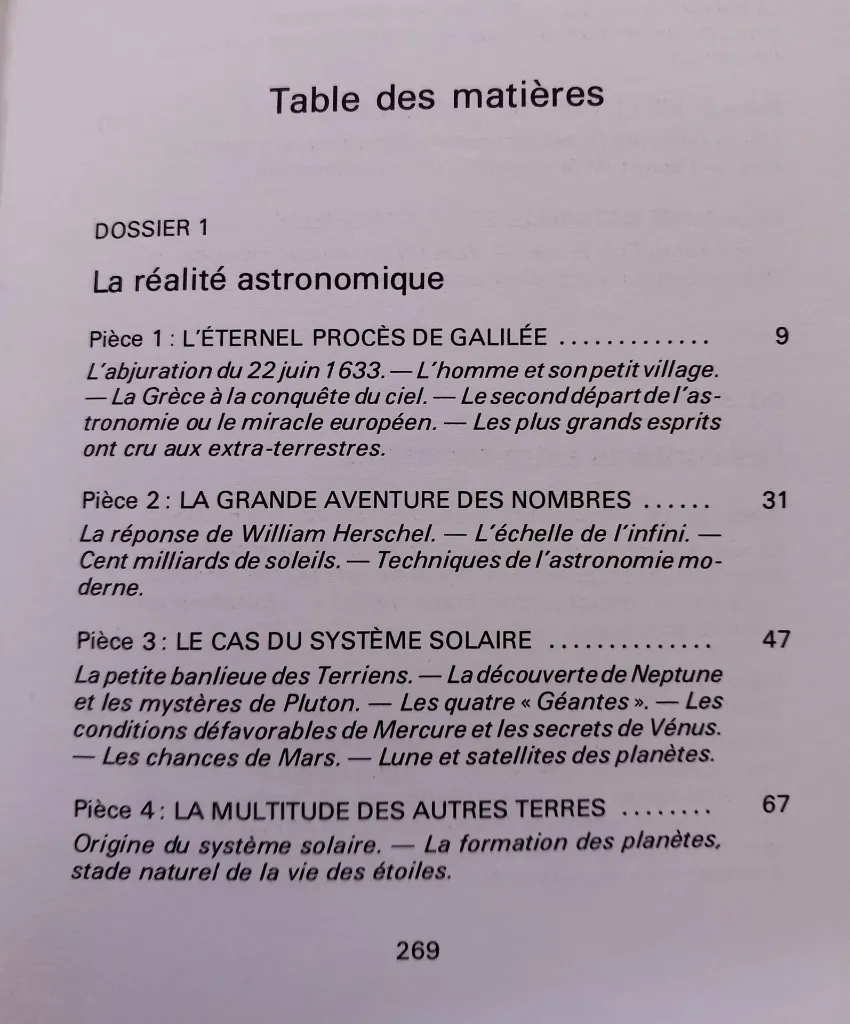 Table des matières

DOSSIER 1

La réalité astronomique

Pièce 1 : L'ÉTERNEL PROCÈS DE GALILÉE 9

L'abjuration du 22 juin 1633. — L'homme et son petit village. — La Grèce à la conquête du ciel. — Le second départ de l'astronomie ou le miracle européen. — Les plus grands esprits ont cru aux extra-terrestres.

Pièce 2 : LA GRANDE AVENTURE DES NOMBRES 31

La réponse de William Herschel. — L'échelle de l'infini. — Cent milliards de soleils. — Techniques de l'astronomie moderne.

Pièce 3 : LE CAS DU SYSTÈME SOLAIRE 47

La petite banlieue des Terriens. — La découverte de Neptune et les mystères de Pluton. — Les quatre « Géantes ». — Les conditions défavorables de Mercure et les secrets de Vénus. — Les chances de Mars. — Lune et satellites des planètes.

Pièce 4 : LA MULTITUDE DES AUTRES TERRES 67

Origine du système solaire. — La formation des planètes, stade naturel de la vie des étoiles.

269